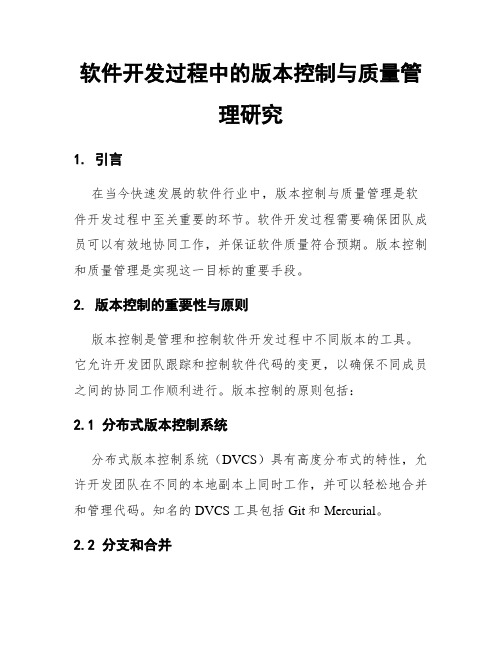 软件开发过程中的版本控制与质量管理研究

1. 引言

在当今快速发展的软件行业中，版本控制与质量管理是软件开发过程中至关重要的环节。软件开发过程需要确保团队成员可以有效地协同工作，并保证软件质量符合预期。版本控制和质量管理是实现这一目标的重要手段。

2. 版本控制的重要性与原则

版本控制是管理和控制软件开发过程中不同版本的工具。它允许开发团队跟踪和控制软件代码的变更，以确保不同成员之间的协同工作顺利进行。版本控制的原则包括：

2.1 分布式版本控制系统

分布式版本控制系统（DVCS）具有高度分布式的特性，允许开发团队在不同的本地副本上同时工作，并可以轻松地合并和管理代码。知名的 DVCS 工具包括 Git 和 Mercurial。

2.2 分支和合并